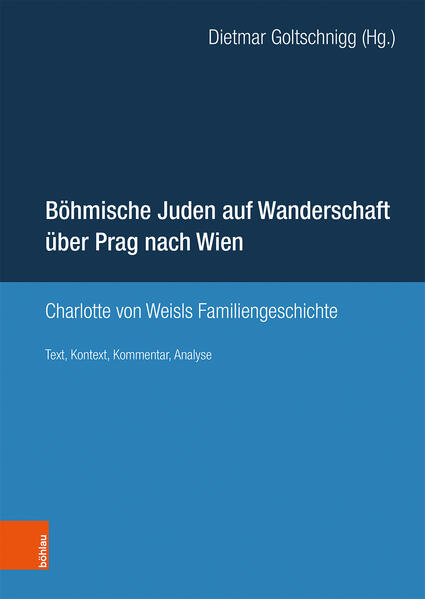 Dietmar Goltschnigg (Hg.)

Böhmische Juden auf Wanderschaft über Prag nach Wien

Charlotte von Weisls Familiengeschichte

Text, Kontext, Kommentar, Analyse

böhlau